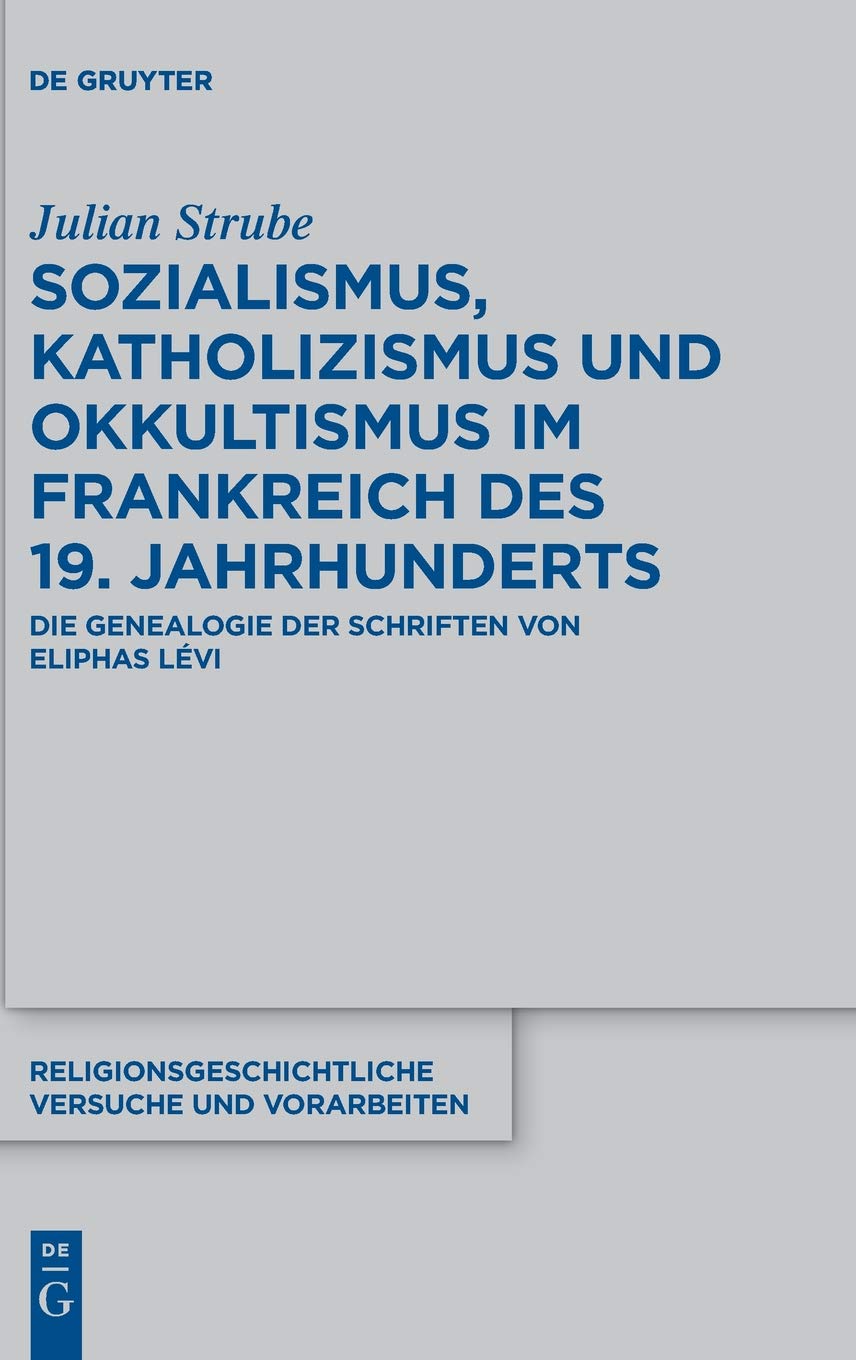 DE GRUYTER

Julian Strube

SOZIALISMUS, KATHOLIZISMUS UND OKKULTISMUS IM FRANKREICH DES 19. JAHRHUNDERTS

DIE GENEALOGIE DER SCHRIFTEN VON ELIPHAS LÉVI

RELIGIONSGESCHICHTLICHE VERSUCHE UND VORARBEITEN

DE
G